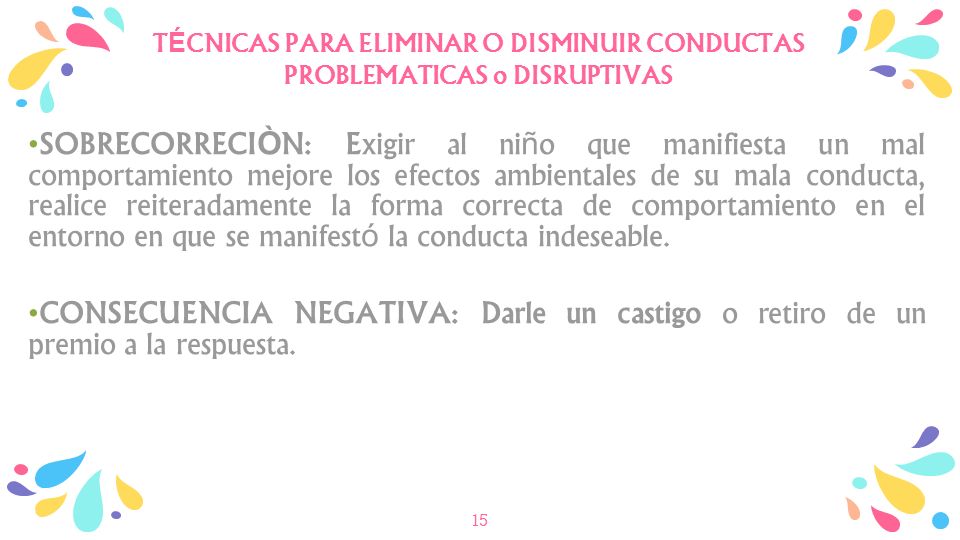 TÉCNICAS PARA ELIMINAR O DISMINUIR CONDUCTAS PROBLEMATICAS o DISRUPTIVAS

•SOBRECORRECIÒN: Exigir al niño que manifiesta un mal comportamiento mejore los efectos ambientales de su mala conducta, realice reiteradamente la forma correcta de comportamiento en el entorno en que se manifestó la conducta indeseable.

•CONSECUENCIA NEGATIVA: Darle un castigo o retiro de un premio a la respuesta.

15